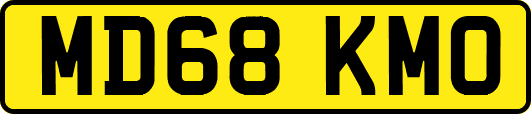 MD68 KMO